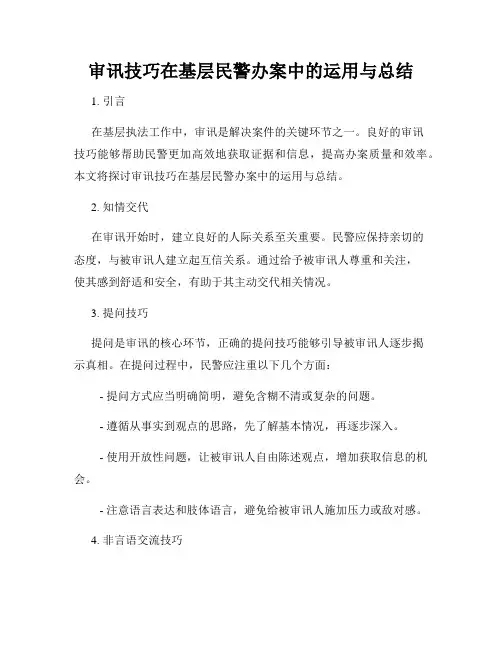 审讯技巧在基层民警办案中的运用与总结

1. 引言

在基层执法工作中，审讯是解决案件的关键环节之一。良好的审讯技巧能够帮助民警更加高效地获取证据和信息，提高办案质量和效率。本文将探讨审讯技巧在基层民警办案中的运用与总结。

2. 知情交代

在审讯开始时，建立良好的人际关系至关重要。民警应保持亲切的态度，与被审讯人建立起互信关系。通过给予被审讯人尊重和关注，使其感到舒适和安全，有助于其主动交代相关情况。

3. 提问技巧

提问是审讯的核心环节，正确的提问技巧能够引导被审讯人逐步揭示真相。在提问过程中，民警应注重以下几个方面：

- 提问方式应当明确简明，避免含糊不清或复杂的问题。

- 遵循从事实到观点的思路，先了解基本情况，再逐步深入。

- 使用开放性问题，让被审讯人自由陈述观点，增加获取信息的机会。

- 注意语言表达和肢体语言，避免给被审讯人施加压力或敌对感。

4. 非言语交流技巧